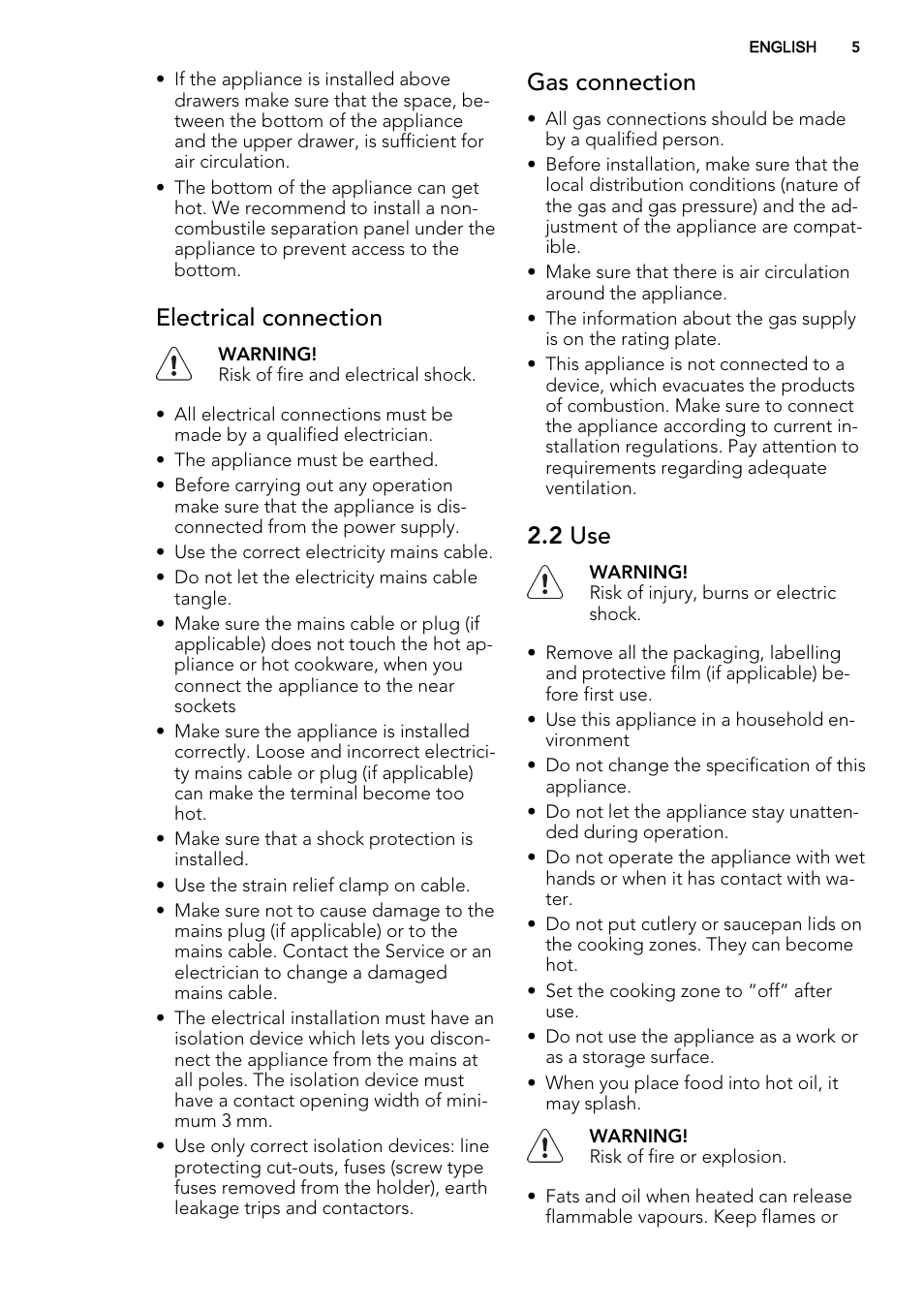 ENGLISH 5

• If the appliance is installed above drawers make sure that the space, between the bottom of the appliance and the upper drawer, is sufficient for air circulation.
• The bottom of the appliance can get hot. We recommend to install a non-combustile separation panel under the appliance to prevent access to the bottom.

Electrical connection

WARNING!
Risk of fire and electrical shock.

• All electrical connections must be made by a qualified electrician.
• The appliance must be earthed.
• Before carrying out any operation make sure that the appliance is disconnected from the power supply.
• Use the correct electricity mains cable.
• Do not let the electricity mains cable tangle.
• Make sure the mains cable or plug (if applicable) does not touch the hot appliance or hot cookware, when you connect the appliance to the near sockets
• Make sure the appliance is installed correctly. Loose and incorrect electricity mains cable or plug (if applicable) can make the terminal become too hot.
• Make sure that a shock protection is installed.
• Use the strain relief clamp on cable.
• Make sure not to cause damage to the mains plug (if applicable) or to the mains cable. Contact the Service or an electrician to change a damaged mains cable.
• The electrical installation must have an isolation device which lets you disconnect the appliance from the mains at all poles. The isolation device must have a contact opening width of minimum 3 mm.
• Use only correct isolation devices: line protecting cut-outs, fuses (screw type fuses removed from the holder), earth leakage trips and contactors.

Gas connection

• All gas connections should be made by a qualified person.
• Before installation, make sure that the local distribution conditions (nature of the gas and gas pressure) and the adjustment of the appliance are compatible.
• Make sure that there is air circulation around the appliance.
• The information about the gas supply is on the rating plate.
• This appliance is not connected to a device, which evacuates the products of combustion. Make sure to connect the appliance according to current installation regulations. Pay attention to requirements regarding adequate ventilation.

2.2 Use

WARNING!
Risk of injury, burns or electric shock.

• Remove all the packaging, labelling and protective film (if applicable) before first use.
• Use this appliance in a household environment
• Do not change the specification of this appliance.
• Do not let the appliance stay unattended during operation.
• Do not operate the appliance with wet hands or when it has contact with water.
• Do not put cutlery or saucepan lids on the cooking zones. They can become hot.
• Set the cooking zone to “off” after use.
• Do not use the appliance as a work or as a storage surface.
• When you place food into hot oil, it may splash.

WARNING!
Risk of fire or explosion.

• Fats and oil when heated can release flammable vapours. Keep flames or